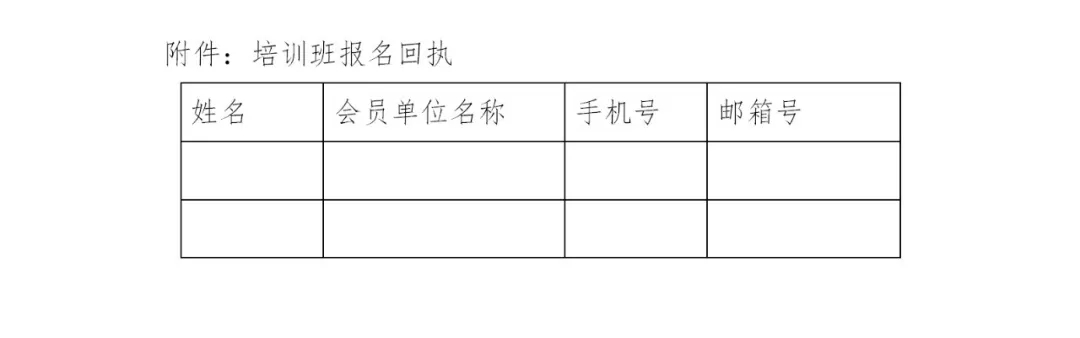 附件：培训班报名回执

| 姓名 | 会员单位名称 | 手机号 | 邮箱号 |
|---|---|---|---|
| | | | |
| | | | |